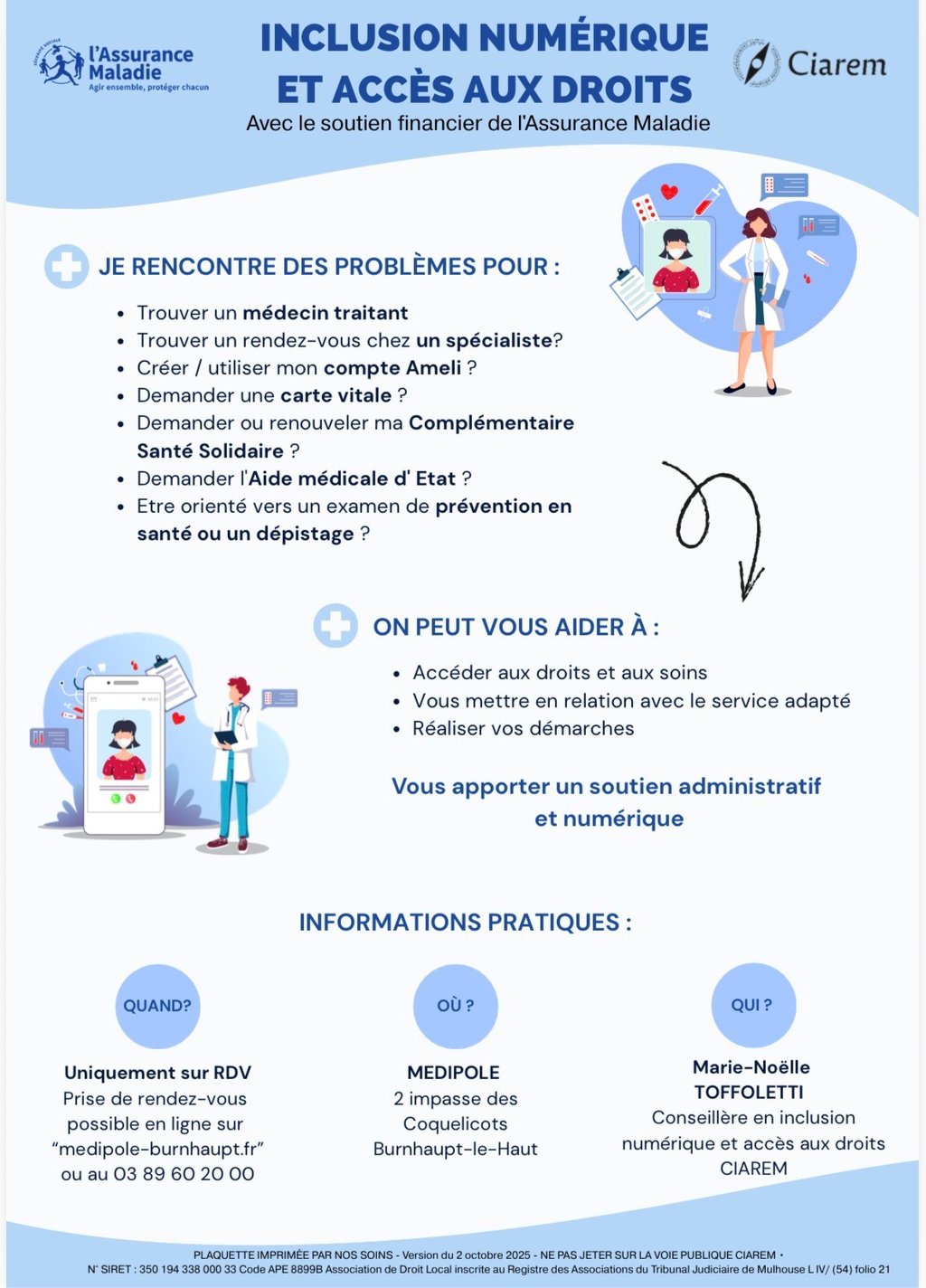 l'Assurance Maladie
Agir ensemble, protéger chacun

INCLUSION NUMÉRIQUE ET ACCÈS AUX DROITS
Avec le soutien financier de l'Assurance Maladie

Ciarem

JE RENCONTRE DES PROBLÈMES POUR :

- Trouver un médecin traitant
- Trouver un rendez-vous chez un spécialiste?
- Créer / utiliser mon compte Ameli ?
- Demander une carte vitale ?
- Demander ou renouveler ma Complémentaire Santé Solidaire ?
- Demander l'Aide médicale d' Etat ?
- Etre orienté vers un examen de prévention en santé ou un dépistage ?

ON PEUT VOUS AIDER À :

- Accéder aux droits et aux soins
- Vous mettre en relation avec le service adapté
- Réaliser vos démarches

Vous apporter un soutien administratif et numérique

INFORMATIONS PRATIQUES :

QUAND?
Uniquement sur RDV
Prise de rendez-vous possible en ligne sur "medipole-burnhaupt.fr" ou au 03 89 60 20 00

OÙ ?
MEDIPOLE
2 impasse des Coquelicots
Burnhaupt-le-Haut

QUI ?
Marie-Noëlle TOFFOLETTI
Conseillère en inclusion numérique et accès aux droits
CIAREM

PLAQUETTE IMPRIMÉE PAR NOS SOINS - Version du 2 octobre 2025 - NE PAS JETER SUR LA VOIE PUBLIQUE CIAREM •
N° SIRET : 350 194 338 000 33 Code APE 8899B Association de Droit Local inscrite au Registre des Associations du Tribunal Judiciaire de Mulhouse L IV/ (54) folio 21